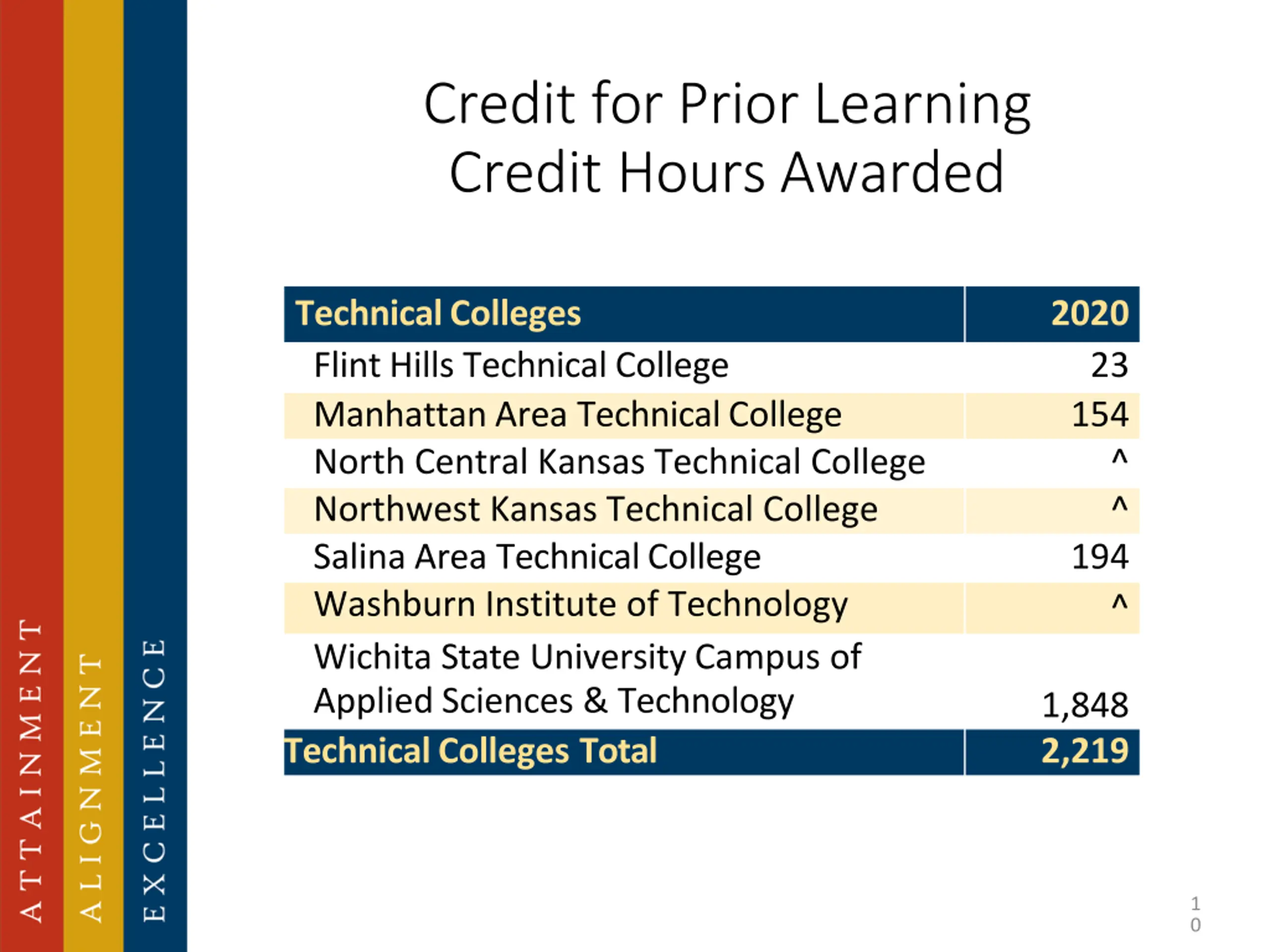 ATTAINMENT
ALIGNMENT
EXCELLENCE

Credit for Prior Learning
Credit Hours Awarded

| Technical Colleges | 2020 |
|---|---|
| Flint Hills Technical College | 23 |
| Manhattan Area Technical College | 154 |
| North Central Kansas Technical College | ^ |
| Northwest Kansas Technical College | ^ |
| Salina Area Technical College | 194 |
| Washburn Institute of Technology | ^ |
| Wichita State University Campus of Applied Sciences & Technology | 1,848 |
| Technical Colleges Total | 2,219 |

10